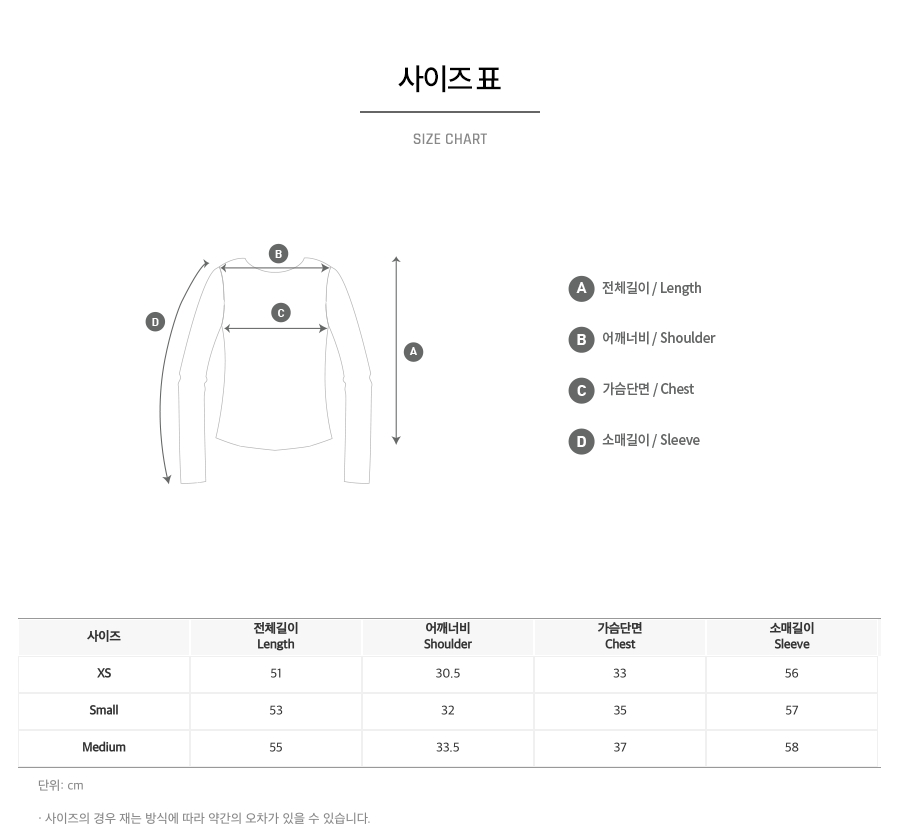 사이즈 표

SIZE CHART

B

C

D

A

A 전체길이 / Length

B 어깨너비 / Shoulder

C 가슴단면 / Chest

D 소매길이 / Sleeve

| 사이즈 | 전체길이 Length | 어깨너비 Shoulder | 가슴단면 Chest | 소매길이 Sleeve |
|---|---|---|---|---|
| XS | 51 | 30.5 | 33 | 56 |
| Small | 53 | 32 | 35 | 57 |
| Medium | 55 | 33.5 | 37 | 58 |

단위: cm

· 사이즈의 경우 재는 방식에 따라 약간의 오차가 있을 수 있습니다.